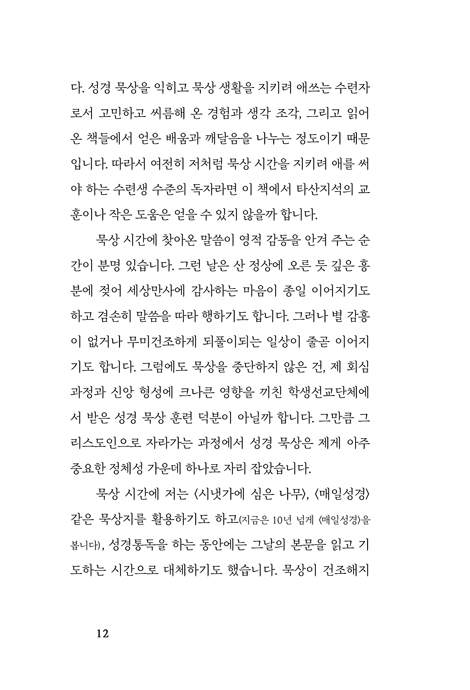 다. 성경 묵상을 익히고 묵상 생활을 지키려 애쓰는 수련자로서 고민하고 씨름해 온 경험과 생각 조각, 그리고 읽어 온 책들에서 얻은 배움과 깨달음을 나누는 정도이기 때문입니다. 따라서 여전히 저처럼 묵상 시간을 지키려 애를 써야 하는 수련생 수준의 독자라면 이 책에서 타산지석의 교훈이나 작은 도움은 얻을 수 있지 않을까 합니다.

묵상 시간에 찾아온 말씀이 영적 감동을 안겨 주는 순간이 분명 있습니다. 그런 날은 산 정상에 오른 듯 깊은 흥분에 젖어 세상만사에 감사하는 마음이 종일 이어지기도 하고 겸손히 말씀을 따라 행하기도 합니다. 그러나 별 감흥이 없거나 무미건조하게 되풀이되는 일상이 줄곧 이어지기도 합니다. 그럼에도 묵상을 중단하지 않은 건, 제 회심 과정과 신앙 형성에 크나큰 영향을 끼친 학생선교단체에서 받은 성경 묵상 훈련 덕분이 아닐까 합니다. 그만큼 그리스도인으로 자라가는 과정에서 성경 묵상은 제게 아주 중요한 정체성 가운데 하나로 자리 잡았습니다.

묵상 시간에 저는 〈시냇가에 심은 나무〉, 〈매일성경〉 같은 묵상지를 활용하기도 하고(지금은 10년 넘게 〈매일성경〉을 봅니다), 성경통독을 하는 동안에는 그날의 본문을 읽고 기도하는 시간으로 대체하기도 했습니다. 묵상이 건조해지

12